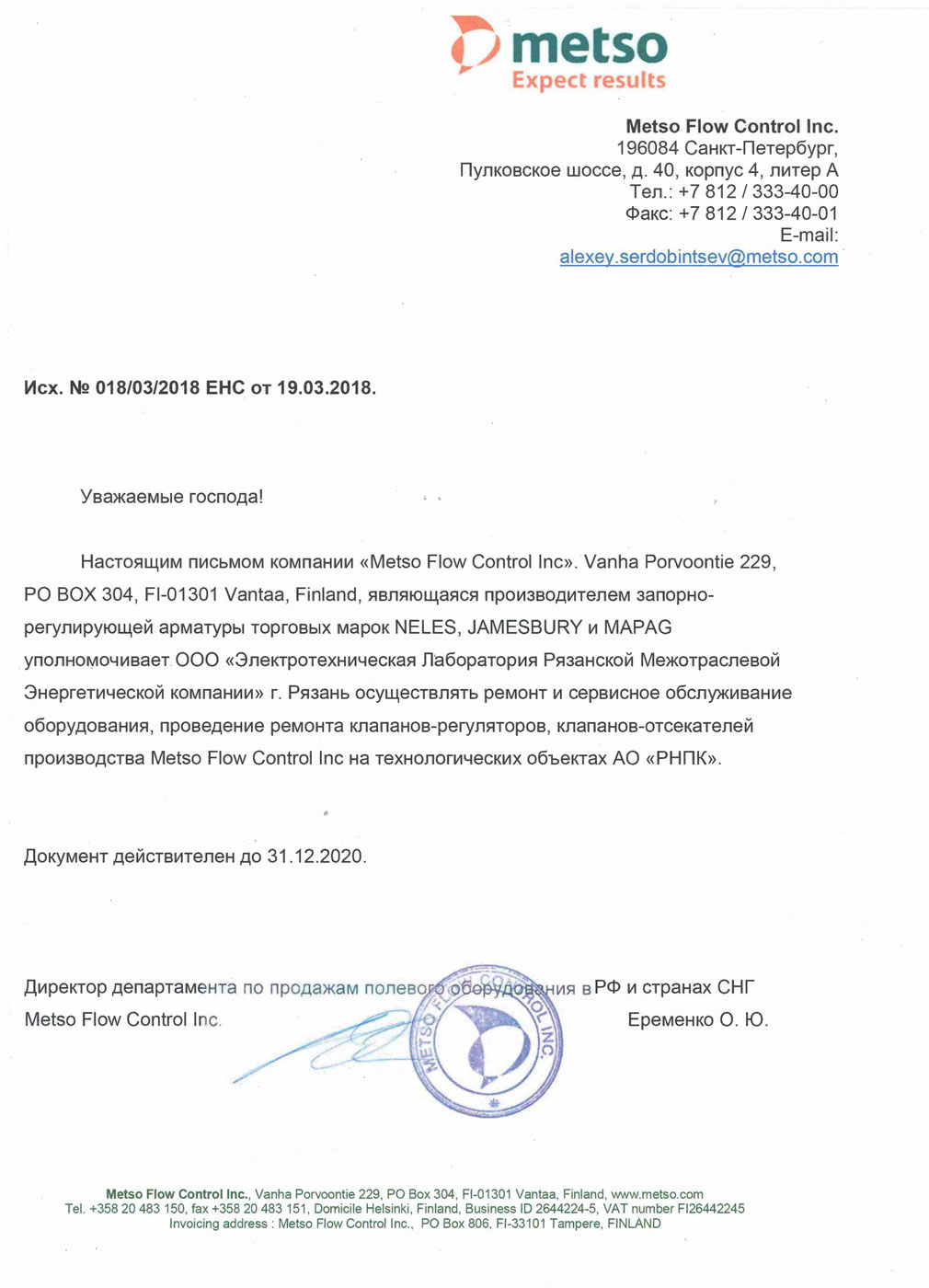 metso
Expect results

Metso Flow Control Inc.
196084 Санкт-Петербург,
Пулковское шоссе, д. 40, корпус 4, литер А
Тел.: +7 812 / 333-40-00
Факс: +7 812 / 333-40-01
E-mail:
alexey.serdobintsev@metso.com

Исх. № 018/03/2018 ЕНС от 19.03.2018.

Уважаемые господа!

Настоящим письмом компании «Metso Flow Control Inc». Vanha Porvoontie 229, PO BOX 304, FI-01301 Vantaa, Finland, являющаяся производителем запорно-регулирующей арматуры торговых марок NELES, JAMESBURY и MAPAG уполномочивает ООО «Электротехническая Лаборатория Рязанской Межотраслевой Энергетической компании» г. Рязань осуществлять ремонт и сервисное обслуживание оборудования, проведение ремонта клапанов-регуляторов, клапанов-отсекателей производства Metso Flow Control Inc на технологических объектах АО «РНПК».

Документ действителен до 31.12.2020.

Директор департамента по продажам полевого оборудования в РФ и странах СНГ
Metso Flow Control Inc. Еременко О. Ю.

METSO FLOW CONTROL INC.

Metso Flow Control Inc., Vanha Porvoontie 229, PO Box 304, FI-01301 Vantaa, Finland, www.metso.com
Tel. +358 20 483 150, fax +358 20 483 151, Domicile Helsinki, Finland, Business ID 2644224-5, VAT number FI26442245
Invoicing address : Metso Flow Control Inc., PO Box 806, FI-33101 Tampere, FINLAND